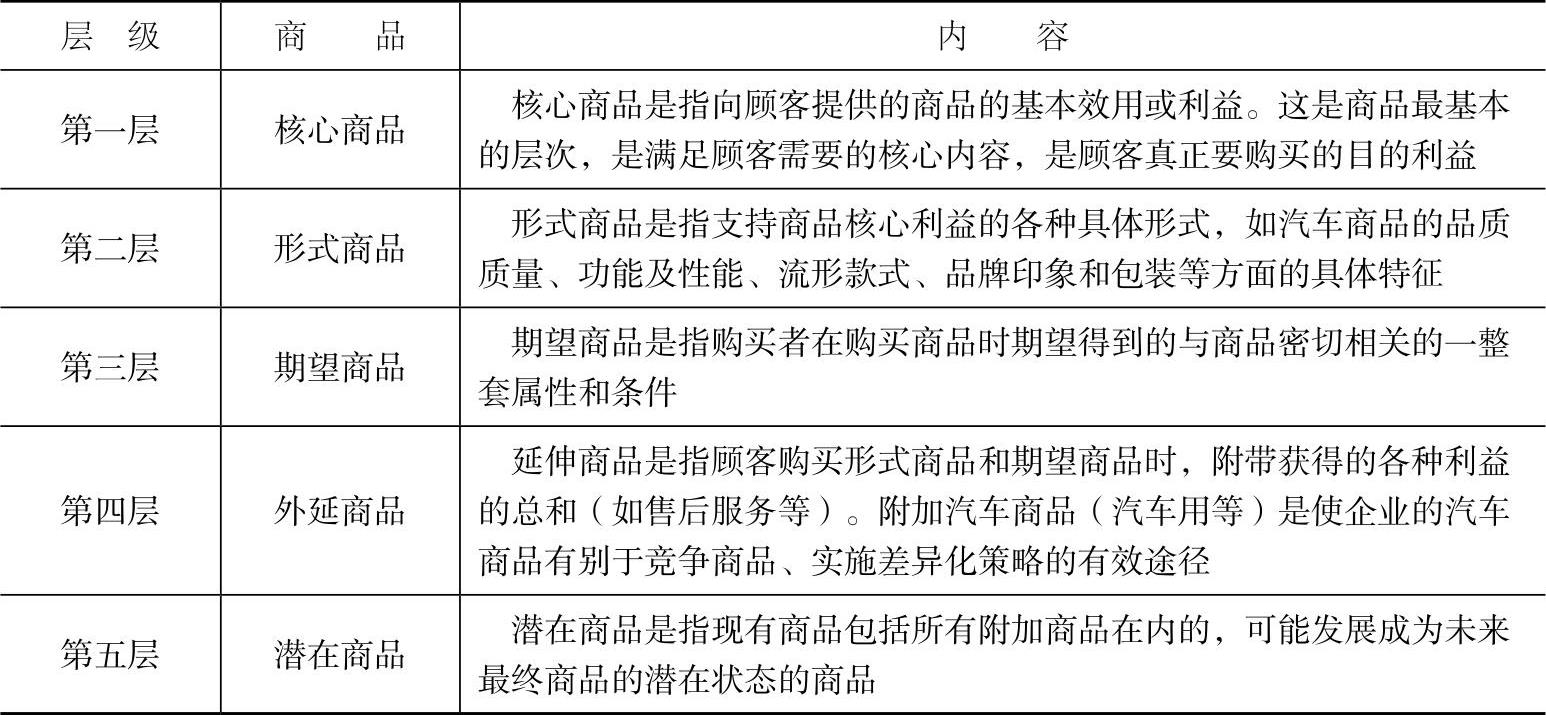 | 层 级 | 商 品 | 内 容 |
|---|---|---|
| 第一层 | 核心商品 | 核心商品是指向顾客提供的商品的基本效用或利益。这是商品最基本的层次，是满足顾客需要的核心内容，是顾客真正要购买的目的利益 |
| 第二层 | 形式商品 | 形式商品是指支持商品核心利益的各种具体形式，如汽车商品的品质质量、功能及性能、流形款式、品牌印象和包装等方面的具体特征 |
| 第三层 | 期望商品 | 期望商品是指购买者在购买商品时期望得到的与商品密切相关的一整套属性和条件 |
| 第四层 | 外延商品 | 延伸商品是指顾客购买形式商品和期望商品时，附带获得的各种利益的总和（如售后服务等）。附加汽车商品（汽车用等）是使企业的汽车商品有别于竞争商品、实施差异化策略的有效途径 |
| 第五层 | 潜在商品 | 潜在商品是指现有商品包括所有附加商品在内的，可能发展成为未来最终商品的潜在状态的商品 |